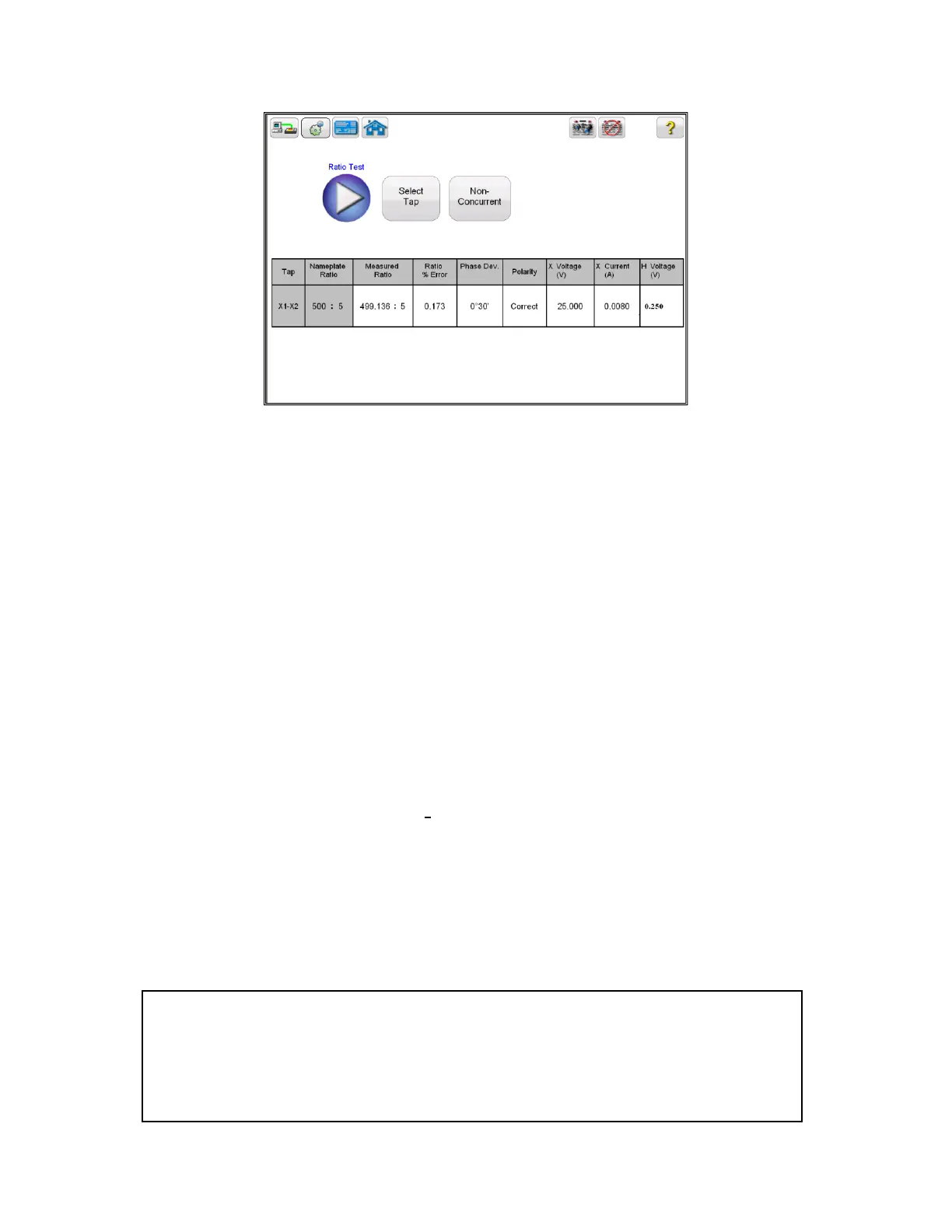 Ratio Test

Select Tap

Non-Concurrent

| Tap | Nameplate Ratio | Measured Ratio | Ratio % Error | Phase Dev. | Polarity | X Voltage (V) | X Current (A) | H Voltage (V) |
|---|---|---|---|---|---|---|---|---|
| X1-X2 | 500 : 5 | 499.136 : 5 | 0.173 | 0°30' | Correct | 25.000 | 0.0080 | 0.250 |